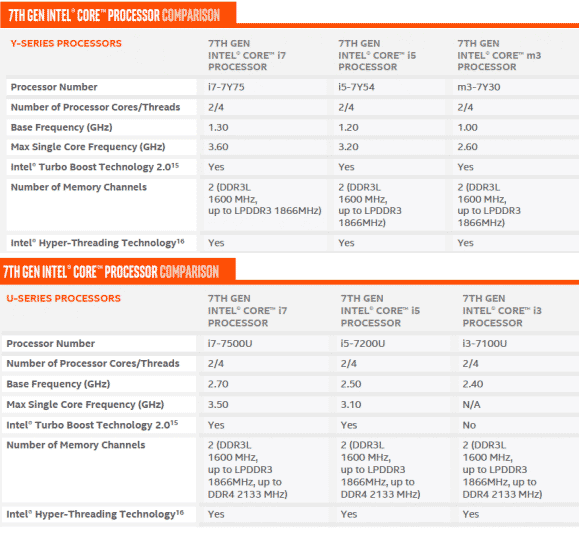 7TH GEN INTEL® CORE™ PROCESSOR COMPARISON

| Y-SERIES PROCESSORS | 7TH GEN INTEL® CORE™ i7 PROCESSOR | 7TH GEN INTEL® CORE™ i5 PROCESSOR | 7TH GEN INTEL® CORE™ m3 PROCESSOR |
|---|---|---|---|
| Processor Number | i7-7Y75 | i5-7Y54 | m3-7Y30 |
| Number of Processor Cores/Threads | 2/4 | 2/4 | 2/4 |
| Base Frequency (GHz) | 1.30 | 1.20 | 1.00 |
| Max Single Core Frequency (GHz) | 3.60 | 3.20 | 2.60 |
| Intel® Turbo Boost Technology 2.0$^{15}$ | Yes | Yes | Yes |
| Number of Memory Channels | 2 (DDR3L 1600 MHz, up to LPDDR3 1866MHz) | 2 (DDR3L 1600 MHz, up to LPDDR3 1866MHz) | 2 (DDR3L 1600 MHz, up to LPDDR3 1866MHz) |
| Intel® Hyper-Threading Technology$^{16}$ | Yes | Yes | Yes |

7TH GEN INTEL® CORE™ PROCESSOR COMPARISON

| U-SERIES PROCESSORS | 7TH GEN INTEL® CORE™ i7 PROCESSOR | 7TH GEN INTEL® CORE™ i5 PROCESSOR | 7TH GEN INTEL® CORE™ i3 PROCESSOR |
|---|---|---|---|
| Processor Number | i7-7500U | i5-7200U | i3-7100U |
| Number of Processor Cores/Threads | 2/4 | 2/4 | 2/4 |
| Base Frequency (GHz) | 2.70 | 2.50 | 2.40 |
| Max Single Core Frequency (GHz) | 3.50 | 3.10 | N/A |
| Intel® Turbo Boost Technology 2.0$^{15}$ | Yes | Yes | No |
| Number of Memory Channels | 2 (DDR3L 1600 MHz, up to LPDDR3 1866MHz, up to DDR4 2133 MHz) | 2 (DDR3L 1600 MHz, up to LPDDR3 1866MHz, up to DDR4 2133 MHz) | 2 (DDR3L 1600 MHz, up to LPDDR3 1866MHz, up to DDR4 2133 MHz) |
| Intel® Hyper-Threading Technology$^{16}$ | Yes | Yes | Yes |